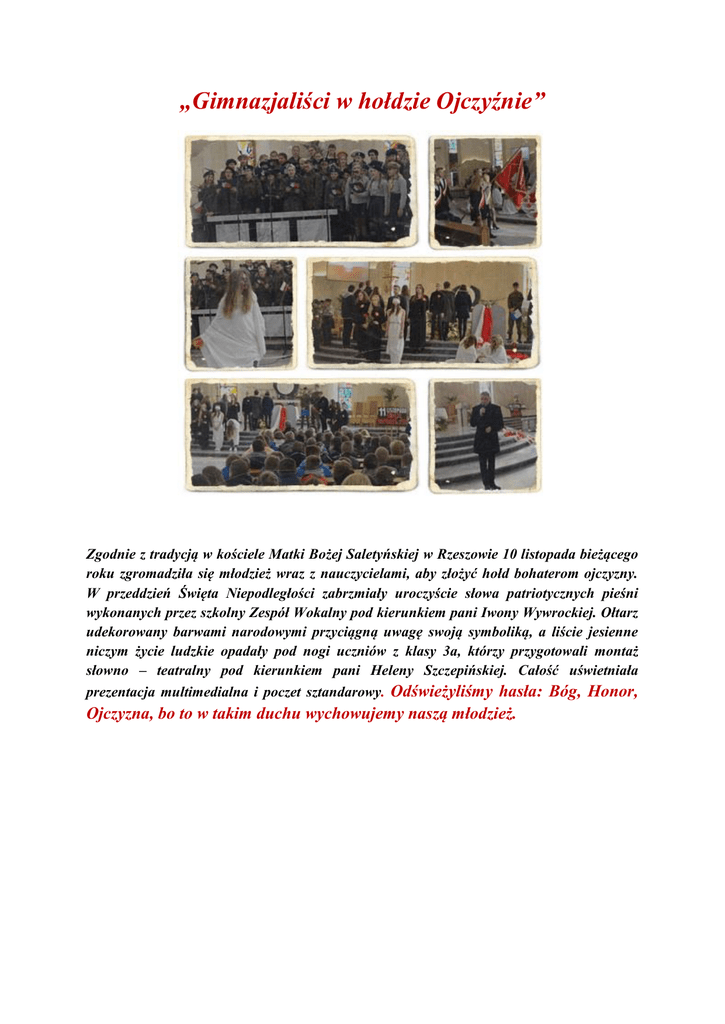 „Gimnazjaliści w hołdzie Ojczyźnie”

Zgodnie z tradycją w kościele Matki Bożej Saletyńskiej w Rzeszowie 10 listopada bieżącego roku zgromadziła się młodzież wraz z nauczycielami, aby złożyć hołd bohaterom ojczyzny. W przeddzień Święta Niepodległości zabrzmiały uroczyście słowa patriotycznych pieśni wykonanych przez szkolny Zespół Wokalny pod kierunkiem pani Iwony Wywrockiej. Ołtarz udekorowany barwami narodowymi przyciągną uwagę swoją symboliką, a liście jesienne niczym życie ludzkie opadały pod nogi uczniów z klasy 3a, którzy przygotowali montaż słowno – teatralny pod kierunkiem pani Heleny Szczepińskiej. Całość uświetniała prezentacja multimedialna i poczet sztandarowy. Odświeżyliśmy hasła: Bóg, Honor, Ojczyzna, bo to w takim duchu wychowujemy naszą młodzież.